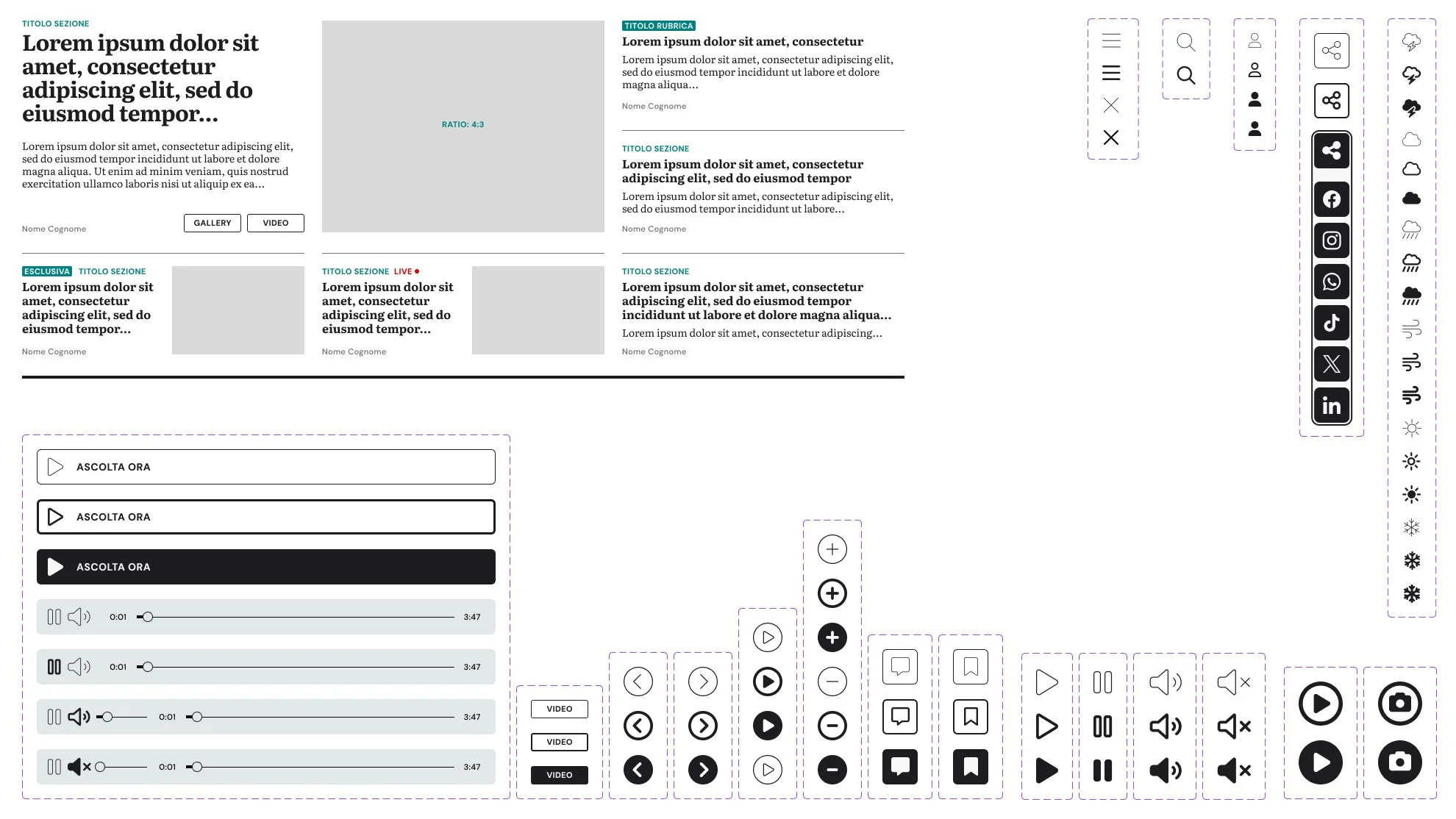 TITOLO SEZIONE
Lorem ipsum dolor sit amet, consectetur adipiscing elit, sed do eiusmod tempor...

Lorem ipsum dolor sit amet, consectetur adipiscing elit, sed do eiusmod tempor incididunt ut labore et dolore magna aliqua. Ut enim ad minim veniam, quis nostrud exercitation ullamco laboris nisi ut aliquip ex ea...

Nome Cognome

GALLERY VIDEO

RATIO: 4:3

TITOLO RUBRICA
Lorem ipsum dolor sit amet, consectetur
Lorem ipsum dolor sit amet, consectetur adipiscing elit, sed do eiusmod tempor incididunt ut labore et dolore magna aliqua...
Nome Cognome

TITOLO SEZIONE
Lorem ipsum dolor sit amet, consectetur adipiscing elit, sed do eiusmod tempor
Lorem ipsum dolor sit amet, consectetur adipiscing elit, sed do eiusmod tempor incididunt ut labore...
Nome Cognome

ESCLUSIVA TITOLO SEZIONE
Lorem ipsum dolor sit amet, consectetur adipiscing elit, sed do eiusmod tempor...
Nome Cognome

TITOLO SEZIONE LIVE
Lorem ipsum dolor sit amet, consectetur adipiscing elit, sed do eiusmod tempor...
Nome Cognome

TITOLO SEZIONE
Lorem ipsum dolor sit amet, consectetur adipiscing elit, sed do eiusmod tempor incididunt ut labore et dolore magna aliqua...
Lorem ipsum dolor sit amet, consectetur adipiscing...
Nome Cognome

ASCOLTA ORA
ASCOLTA ORA
ASCOLTA ORA

0:01 3:47
0:01 3:47
0:01 3:47
0:01 3:47

VIDEO
VIDEO
VIDEO